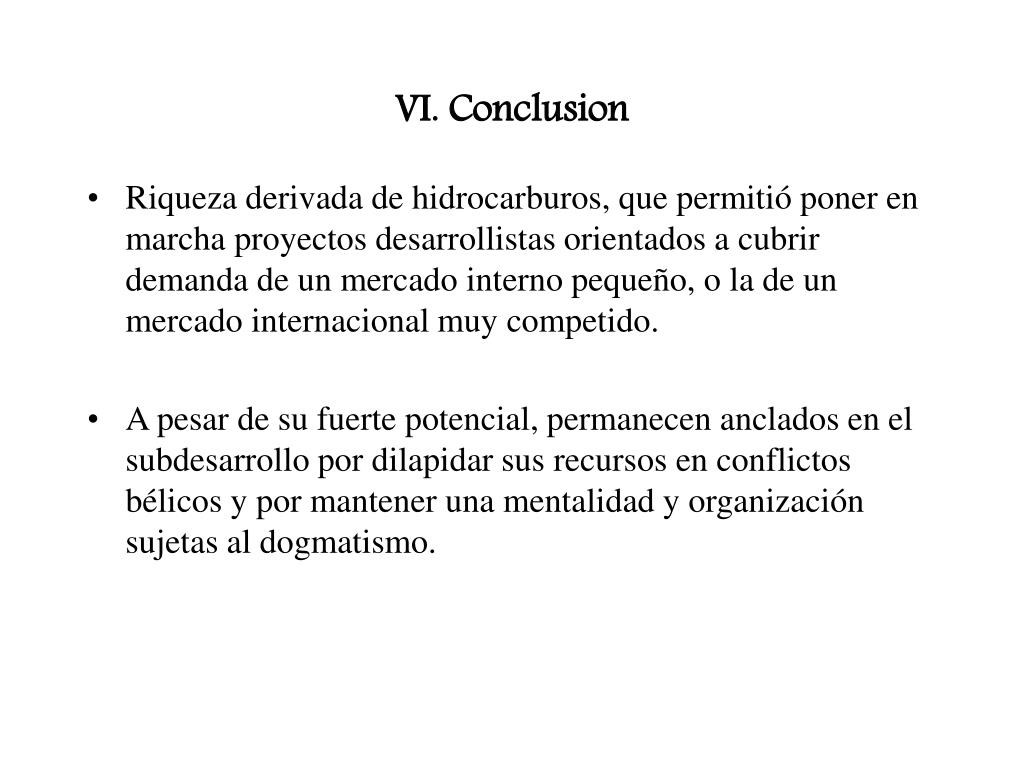 VI. Conclusion

• Riqueza derivada de hidrocarburos, que permitió poner en marcha proyectos desarrollistas orientados a cubrir demanda de un mercado interno pequeño, o la de un mercado internacional muy competido.

• A pesar de su fuerte potencial, permanecen anclados en el subdesarrollo por dilapidar sus recursos en conflictos bélicos y por mantener una mentalidad y organización sujetas al dogmatismo.